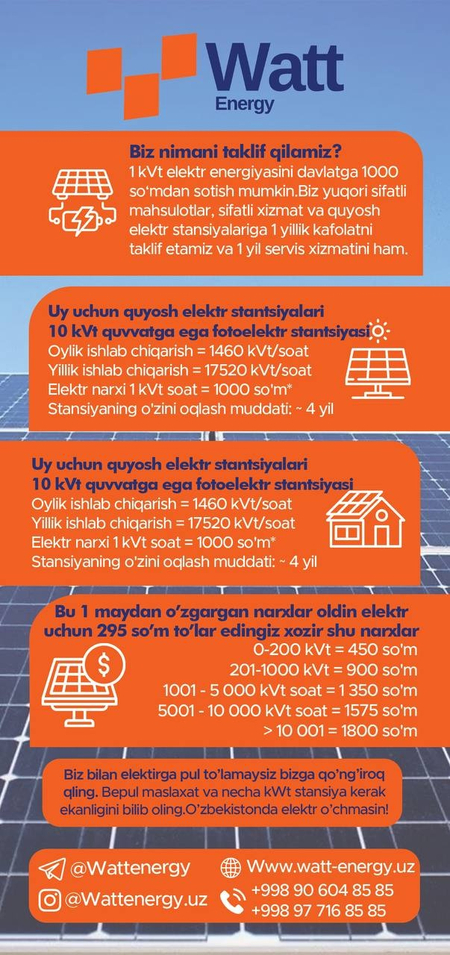 Watt
Energy

Biz nimani taklif qilamiz?
1 kVt elektr energiyasini davlatga 1000 so'mdan sotish mumkin.Biz yuqori sifatli mahsulotlar, sifatli xizmat va quyosh elektr stansiyalariga 1 yillik kafolatni taklif etamiz va 1 yil servis xizmatini ham.

Uy uchun quyosh elektr stantsiyalari
10 kVt quvvatga ega fotoelektr stantsiyasi
Oylik ishlab chiqarish = 1460 kVt/soat
Yillik ishlab chiqarish = 17520 kVt/soat
Elektr narxi 1 kVt soat = 1000 so'm*
Stansiyaning o'zini oqlash muddati: ~ 4 yil

Uy uchun quyosh elektr stantsiyalari
10 kVt quvvatga ega fotoelektr stantsiyasi
Oylik ishlab chiqarish = 1460 kVt/soat
Yillik ishlab chiqarish = 17520 kVt/soat
Elektr narxi 1 kVt soat = 1000 so'm*
Stansiyaning o'zini oqlash muddati: ~ 4 yil

Bu 1 maydan o'zgargan narxlar oldin elektr uchun 295 so'm to'lar edingiz xozir shu narxlar
0-200 kVt = 450 so'm
201-1000 kVt = 900 so'm
1001 - 5 000 kVt soat = 1 350 so'm
5001 - 10 000 kVt soat = 1575 so'm
> 10 001 = 1800 so'm

Biz bilan elektirga pul to'lamaysiz bizga qo'ng'iroq qling. Bepul maslaxat va necha kWt stansiya kerak ekanligini bilib oling.O'zbekistonda elektr o'chmasin!

@Wattenergy
@Wattenergy.uz
Www.watt-energy.uz
+998 90 604 85 85
+998 97 716 85 85